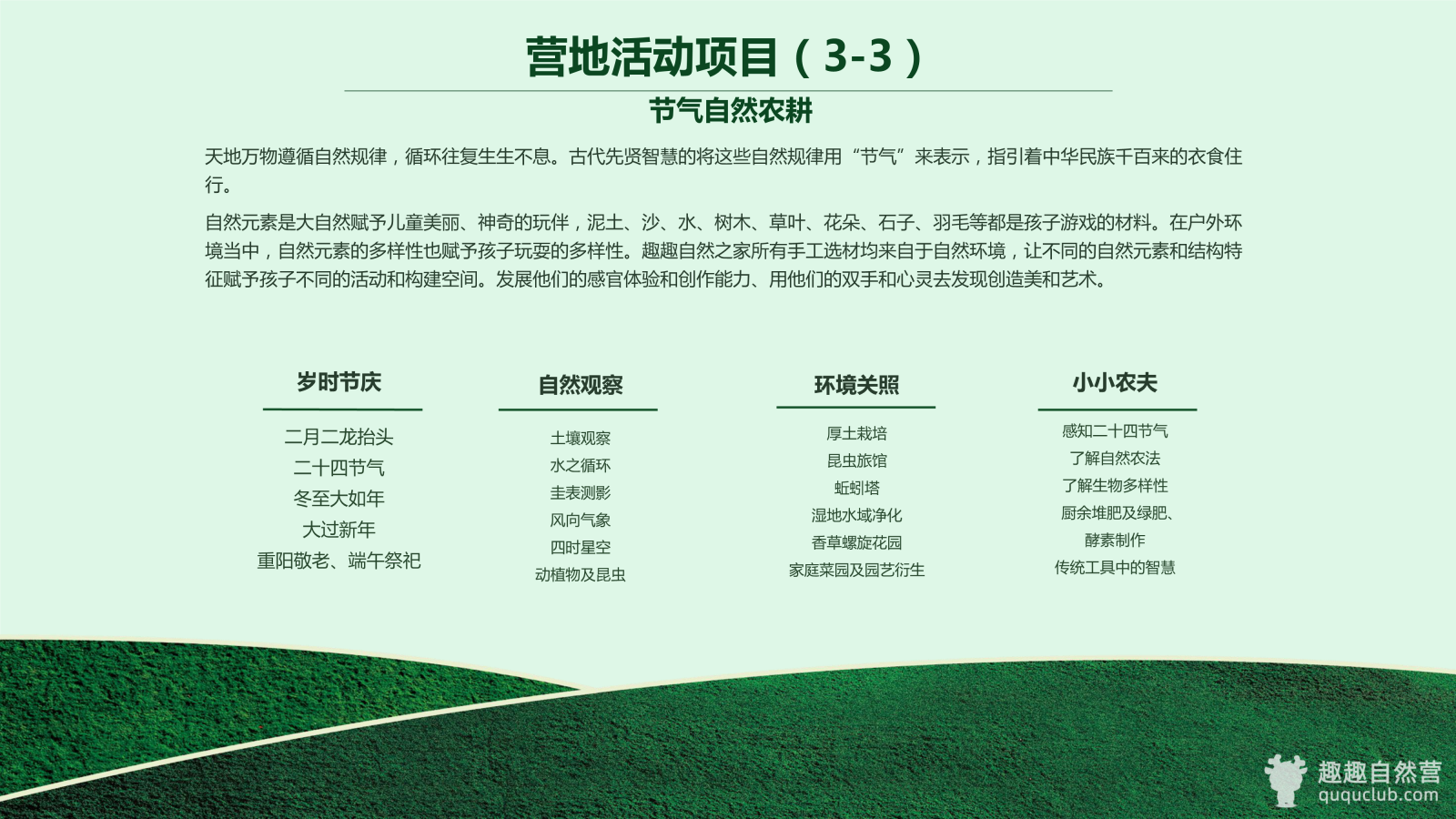 营地活动项目（3-3）

节气自然农耕

天地万物遵循自然规律，循环往复生生不息。古代先贤智慧的将这些自然规律用“节气”来表示，指引着中华民族千百来的衣食住行。

自然元素是大自然赋予儿童美丽、神奇的玩伴，泥土、沙、水、树木、草叶、花朵、石子、羽毛等都是孩子游戏的材料。在户外环境当中，自然元素的多样性也赋予孩子玩耍的多样性。趣趣自然之家所有手工选材均来自于自然环境，让不同的自然元素和结构特征赋予孩子不同的活动和构建空间。发展他们的感官体验和创作能力、用他们的双手和心灵去发现创造美和艺术。

岁时节庆

二月二龙抬头
二十四节气
冬至大如年
大过新年
重阳敬老、端午祭祀

自然观察

土壤观察
水之循环
圭表测影
风向气象
四时星空
动植物及昆虫

环境关照

厚土栽培
昆虫旅馆
蚯蚓塔
湿地水域净化
香草螺旋花园
家庭菜园及园艺衍生

小小农夫

感知二十四节气
了解自然农法
了解生物多样性
厨余堆肥及绿肥、
酵素制作
传统工具中的智慧

趣趣自然营
ququclub.com